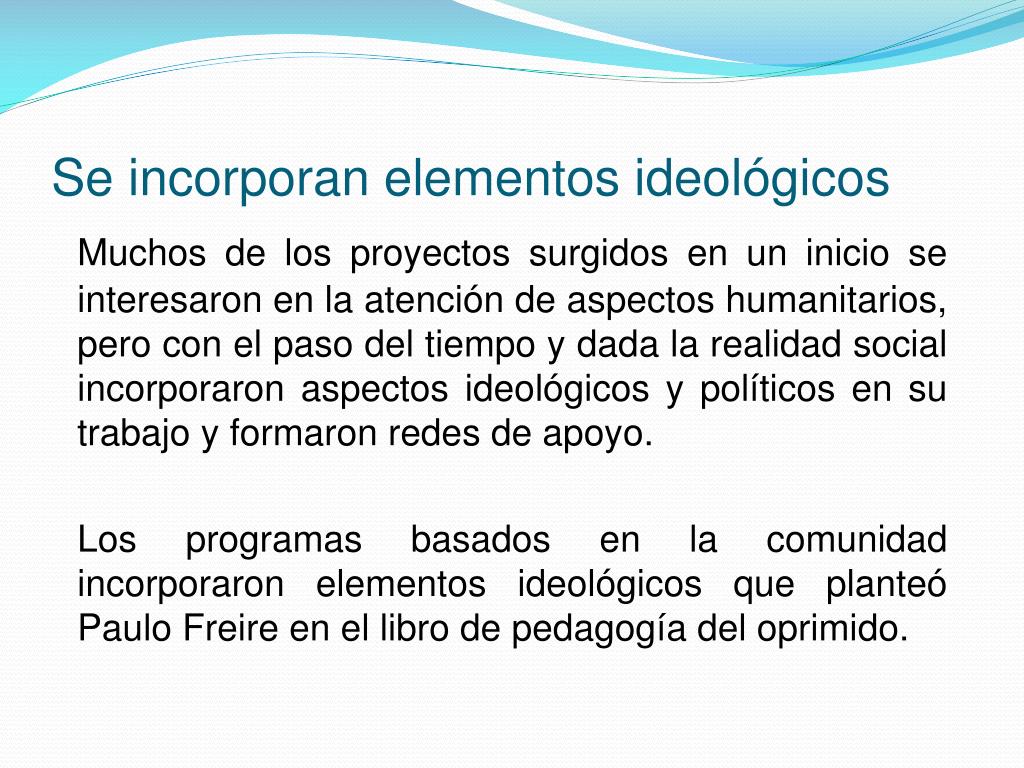 Se incorporan elementos ideológicos

Muchos de los proyectos surgidos en un inicio se interesaron en la atención de aspectos humanitarios, pero con el paso del tiempo y dada la realidad social incorporaron aspectos ideológicos y políticos en su trabajo y formaron redes de apoyo.

Los programas basados en la comunidad incorporaron elementos ideológicos que planteó Paulo Freire en el libro de pedagogía del oprimido.